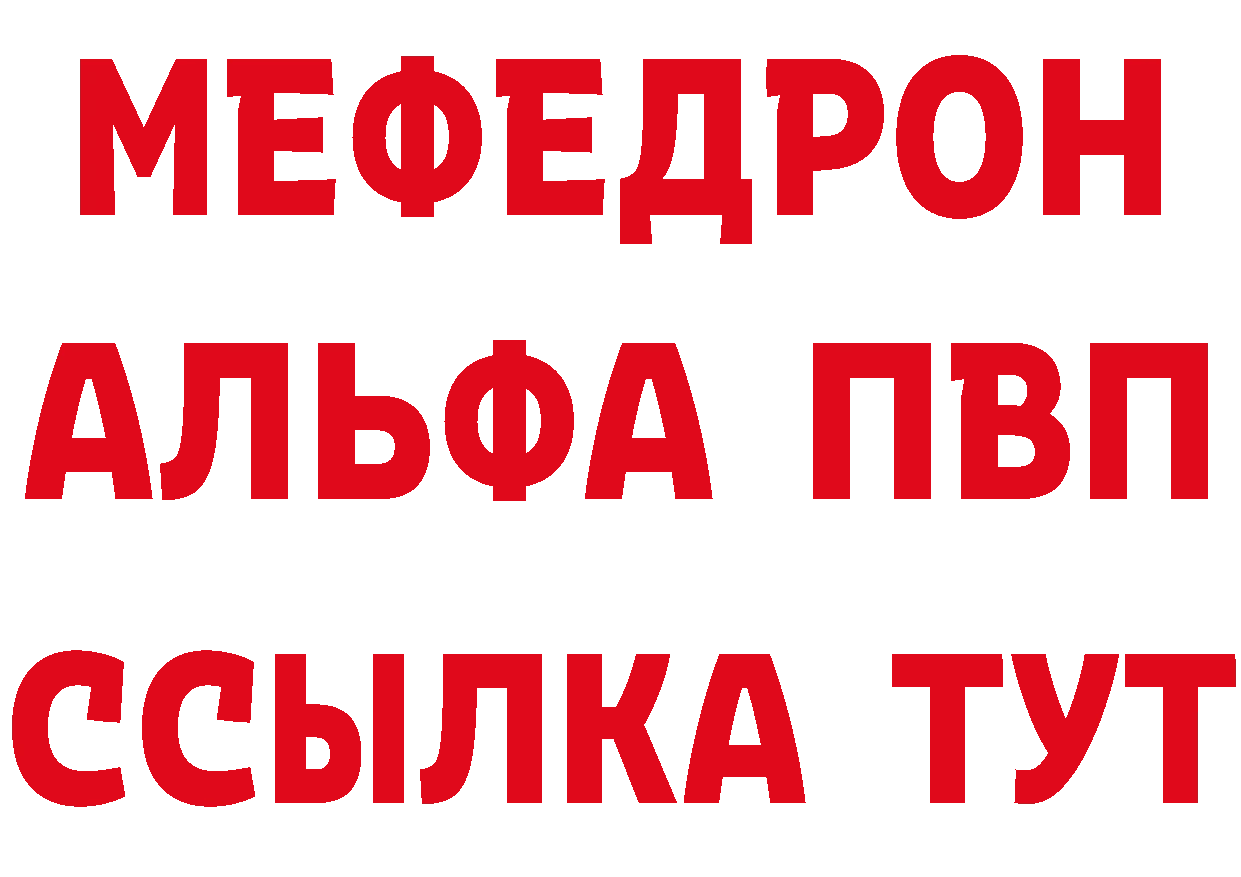 МЕФЕДРОН
АЛЬФА ПВП
ССЫЛКА ТУТ